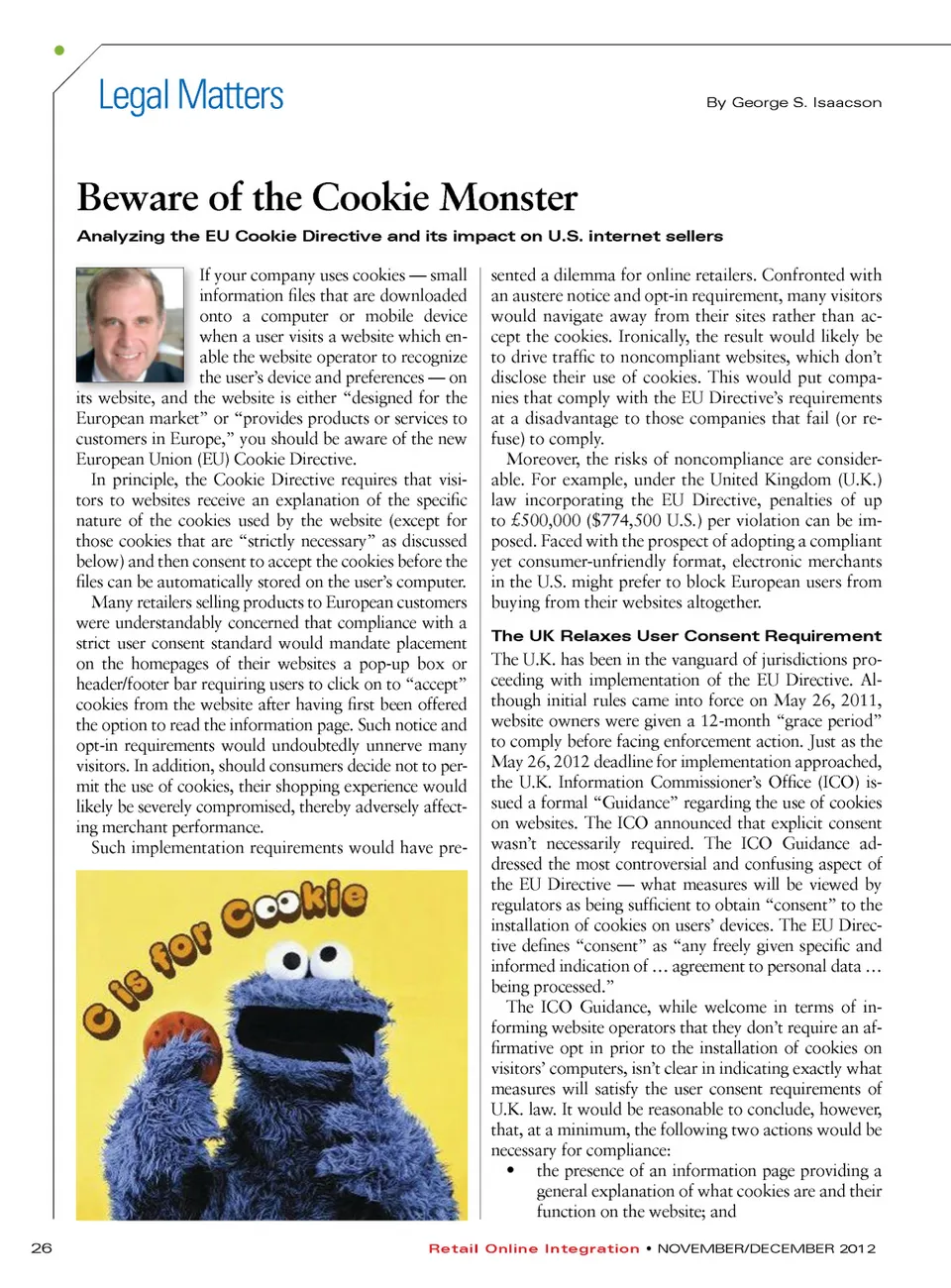 Legal Matters

By George S. Isaacson

Beware of the Cookie Monster

Analyzing the EU Cookie Directive and its impact on U.S. internet sellers

If your company uses cookies — small information files that are downloaded onto a computer or mobile device when a user visits a website which enable the website operator to recognize the user's device and preferences — on its website, and the website is either "designed for the European market" or "provides products or services to customers in Europe," you should be aware of the new European Union (EU) Cookie Directive.

In principle, the Cookie Directive requires that visitors to websites receive an explanation of the specific nature of the cookies used by the website (except for those cookies that are "strictly necessary" as discussed below) and then consent to accept the cookies before the files can be automatically stored on the user's computer.

Many retailers selling products to European customers were understandably concerned that compliance with a strict user consent standard would mandate placement on the homepages of their websites a pop-up box or header/footer bar requiring users to click on to "accept" cookies from the website after having first been offered the option to read the information page. Such notice and opt-in requirements would undoubtedly unnerve many visitors. In addition, should consumers decide not to permit the use of cookies, their shopping experience would likely be severely compromised, thereby adversely affecting merchant performance.

Such implementation requirements would have presented a dilemma for online retailers. Confronted with an austere notice and opt-in requirement, many visitors would navigate away from their sites rather than accept the cookies. Ironically, the result would likely be to drive traffic to noncompliant websites, which don't disclose their use of cookies. This would put companies that comply with the EU Directive's requirements at a disadvantage to those companies that fail (or refuse) to comply.

Moreover, the risks of noncompliance are considerable. For example, under the United Kingdom (U.K.) law incorporating the EU Directive, penalties of up to £500,000 ($774,500 U.S.) per violation can be imposed. Faced with the prospect of adopting a compliant yet consumer-unfriendly format, electronic merchants in the U.S. might prefer to block European users from buying from their websites altogether.

The UK Relaxes User Consent Requirement

The U.K. has been in the vanguard of jurisdictions proceeding with implementation of the EU Directive. Although initial rules came into force on May 26, 2011, website owners were given a 12-month "grace period" to comply before facing enforcement action. Just as the May 26, 2012 deadline for implementation approached, the U.K. Information Commissioner's Office (ICO) issued a formal "Guidance" regarding the use of cookies on websites. The ICO announced that explicit consent wasn't necessarily required. The ICO Guidance addressed the most controversial and confusing aspect of the EU Directive — what measures will be viewed by regulators as being sufficient to obtain "consent" to the installation of cookies on users' devices. The EU Directive defines "consent" as "any freely given specific and informed indication of … agreement to personal data … being processed."

The ICO Guidance, while welcome in terms of informing website operators that they don't require an affirmative opt in prior to the installation of cookies on visitors' computers, isn't clear in indicating exactly what measures will satisfy the user consent requirements of U.K. law. It would be reasonable to conclude, however, that, at a minimum, the following two actions would be necessary for compliance:

• the presence of an information page providing a general explanation of what cookies are and their function on the website; and

C is for Cookie

26

Retail Online Integration • NOVEMBER/DECEMBER 2012